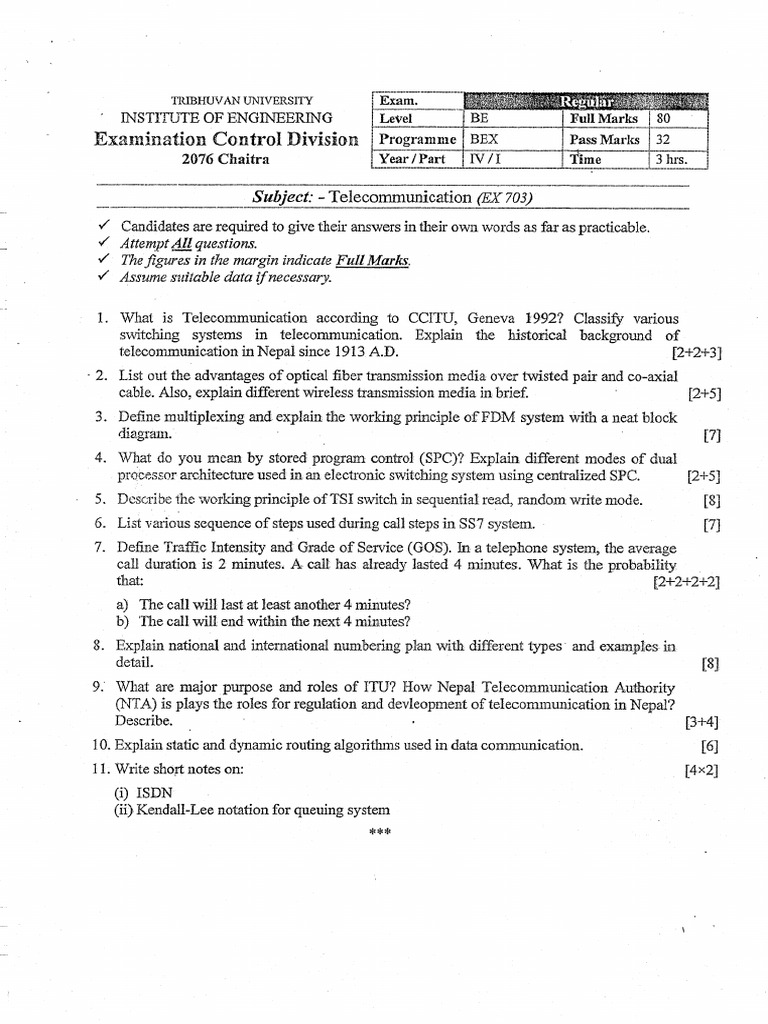 TRIBHUVAN UNIVERSITY
INSTITUTE OF ENGINEERING
Examination Control Division
2076 Chaitra

| Exam. | Regular | | |
|---|---|---|---|
| Level | BE | Full Marks | 80 |
| Programme | BEX | Pass Marks | 32 |
| Year / Part | IV / I | Time | 3 hrs. |

Subject: - Telecommunication (EX 703)

✓ Candidates are required to give their answers in their own words as far as practicable.
✓ Attempt All questions.
✓ The figures in the margin indicate Full Marks.
✓ Assume suitable data if necessary.

1. What is Telecommunication according to CCITU, Geneva 1992? Classify various switching systems in telecommunication. Explain the historical background of telecommunication in Nepal since 1913 A.D. [2+2+3]

2. List out the advantages of optical fiber transmission media over twisted pair and co-axial cable. Also, explain different wireless transmission media in brief. [2+5]

3. Define multiplexing and explain the working principle of FDM system with a neat block diagram. [7]

4. What do you mean by stored program control (SPC)? Explain different modes of dual processor architecture used in an electronic switching system using centralized SPC. [2+5]

5. Describe the working principle of TSI switch in sequential read, random write mode. [8]

6. List various sequence of steps used during call steps in SS7 system. [7]

7. Define Traffic Intensity and Grade of Service (GOS). In a telephone system, the average call duration is 2 minutes. A call has already lasted 4 minutes. What is the probability that: [2+2+2+2]

a) The call will last at least another 4 minutes?
b) The call will end within the next 4 minutes?

8. Explain national and international numbering plan with different types and examples in detail. [8]

9. What are major purpose and roles of ITU? How Nepal Telecommunication Authority (NTA) is plays the roles for regulation and devleopment of telecommunication in Nepal? Describe. [3+4]

10. Explain static and dynamic routing algorithms used in data communication. [6]

11. Write short notes on: [4×2]

(i) ISDN
(ii) Kendall-Lee notation for queuing system

***